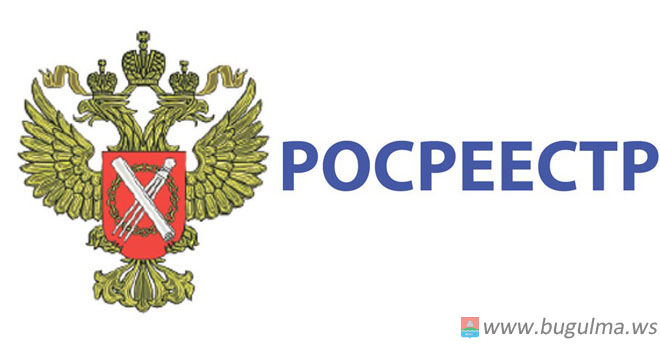 РОСРЕЕСТР

www.bugulma.ws